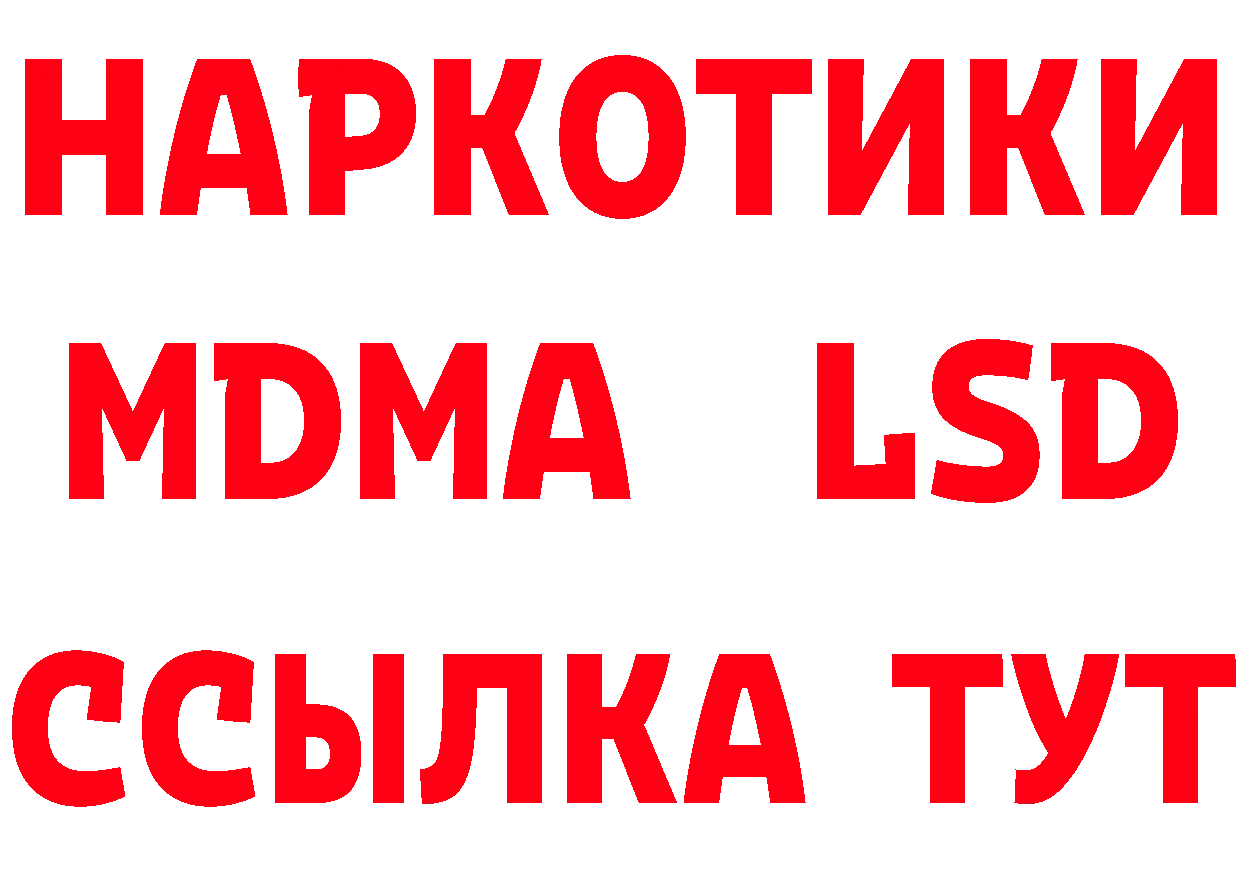 НАРКОТИКИ
MDMA LSD
ССЫЛКА ТУТ